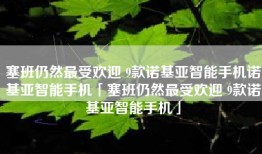 塞班仍然最受欢迎 9款诺基亚智能手机诺基亚智能手机「塞班仍然最受欢迎 9款诺基亚智能手机」